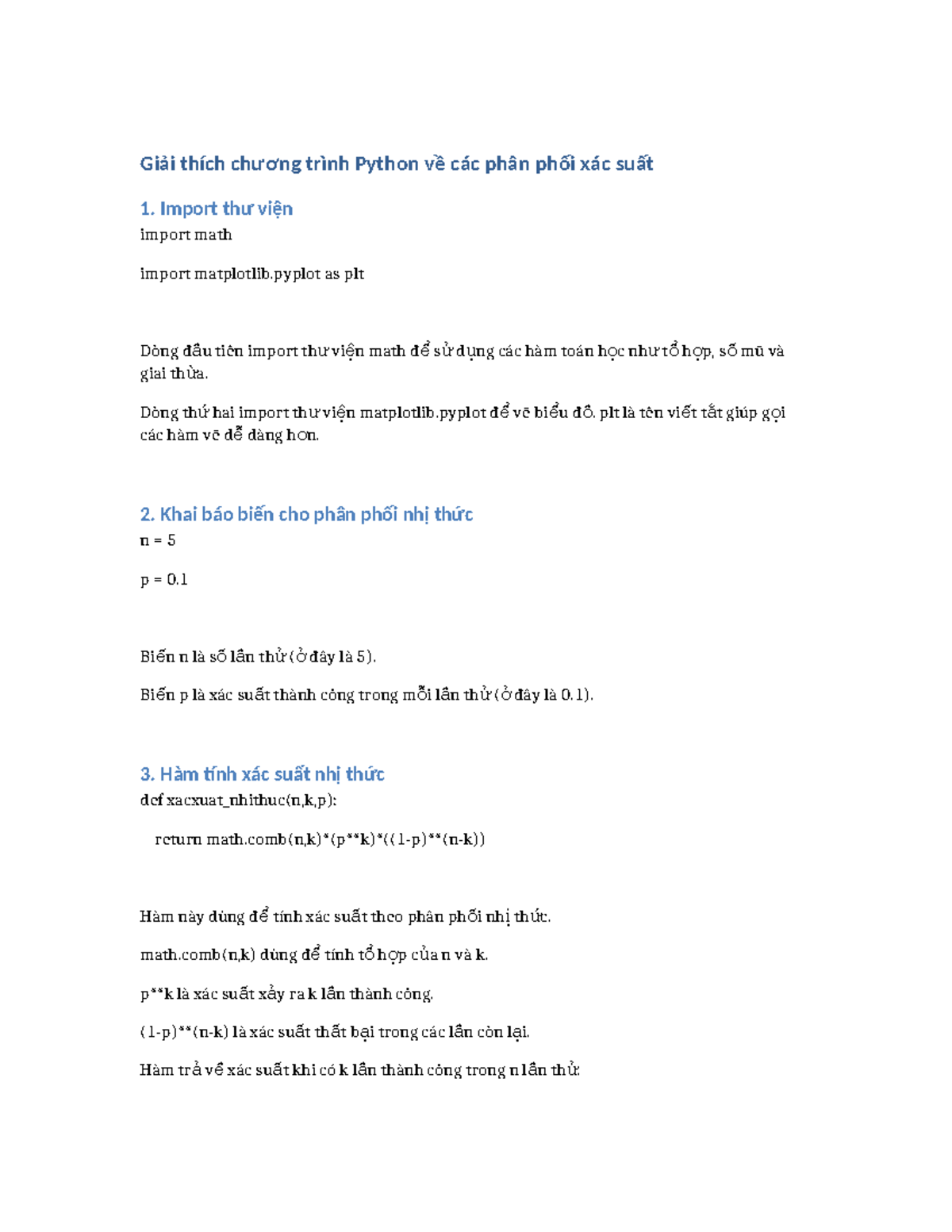 Giải thích chương trình Python về các phân phối xác suất

1. Import thư viện

import math

import matplotlib.pyplot as plt

Dòng đầu tiên import thư viện math để sử dụng các hàm toán học như tổ hợp, số mũ và giai thừa.

Dòng thứ hai import thư viện matplotlib.pyplot để vẽ biểu đồ. plt là tên viết tắt giúp gọi các hàm vẽ dễ dàng hơn.

2. Khai báo biến cho phân phối nhị thức

n = 5

p = 0.1

Biến n là số lần thử (ở đây là 5).

Biến p là xác suất thành công trong mỗi lần thử (ở đây là 0.1).

3. Hàm tính xác suất nhị thức

def xacxuat_nhithuc(n,k,p):

    return math.comb(n,k)*(p**k)*((1-p)**(n-k))

Hàm này dùng để tính xác suất theo phân phối nhị thức.

math.comb(n,k) dùng để tính tổ hợp của n và k.

p**k là xác suất xảy ra k lần thành công.

(1-p)**(n-k) là xác suất thất bại trong các lần còn lại.

Hàm trả về xác suất khi có k lần thành công trong n lần thử.